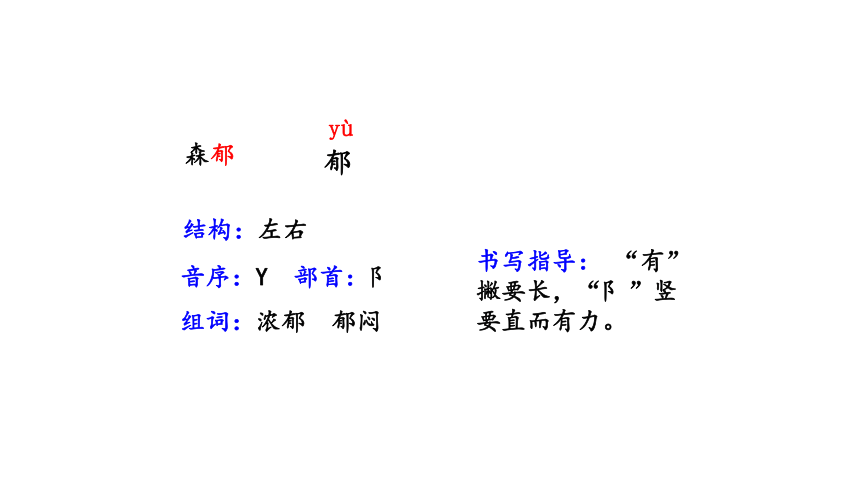 森郁

yù
郁

结构：左右

音序：Y　部首：阝

组词：浓郁　郁闷

书写指导：“有”撇要长，“阝”竖要直而有力。